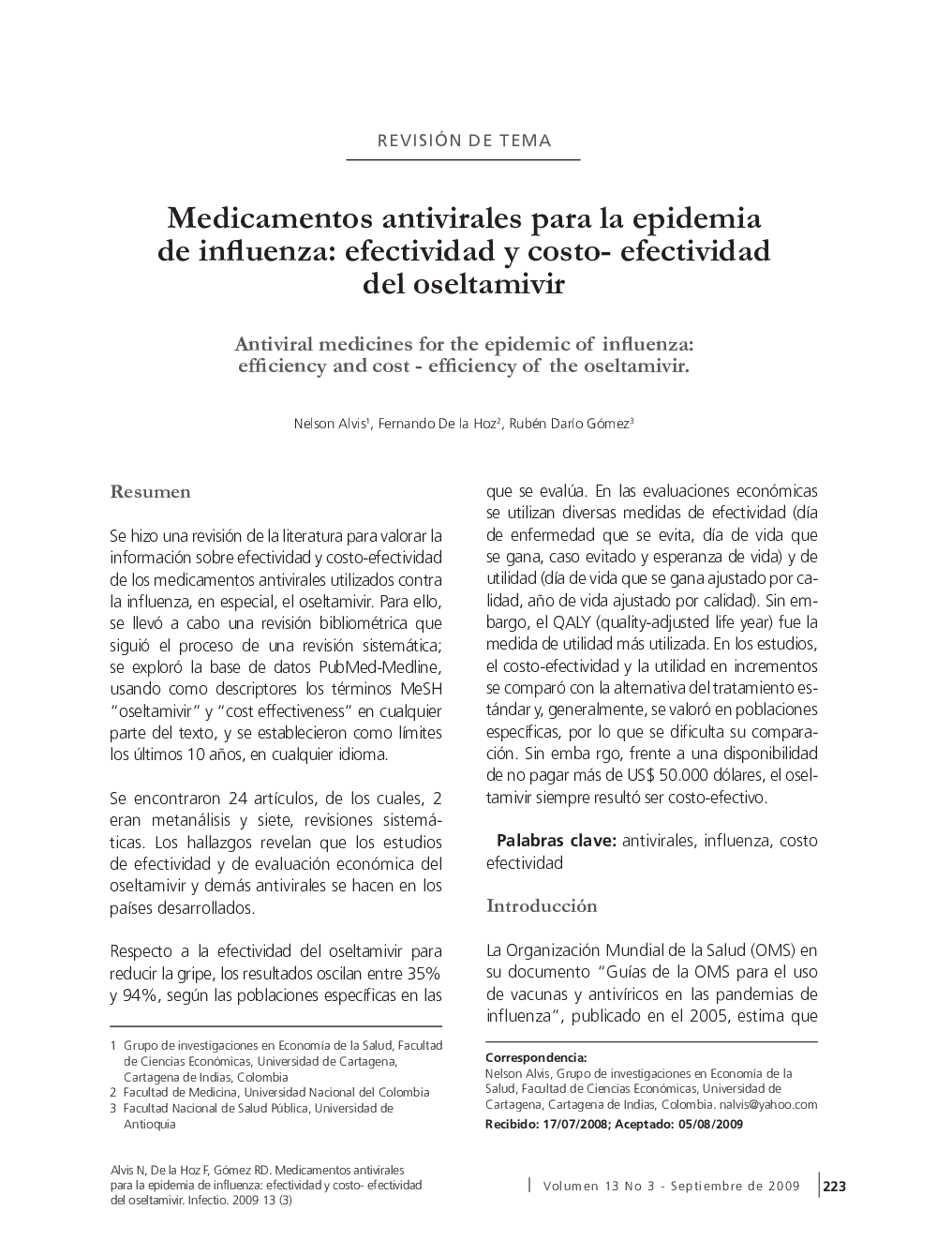 REVISIÓN DE TEMA

Medicamentos antivirales para la epidemia de influenza: efectividad y costo- efectividad del oseltamivir

Antiviral medicines for the epidemic of influenza: efficiency and cost - efficiency of the oseltamivir.

Nelson Alvis$^1$, Fernando De la Hoz$^2$, Rubén Darío Gómez$^3$

Resumen

Se hizo una revisión de la literatura para valorar la información sobre efectividad y costo-efectividad de los medicamentos antivirales utilizados contra la influenza, en especial, el oseltamivir. Para ello, se llevó a cabo una revisión bibliométrica que siguió el proceso de una revisión sistemática; se exploró la base de datos PubMed-Medline, usando como descriptores los términos MeSH "oseltamivir" y "cost effectiveness" en cualquier parte del texto, y se establecieron como límites los últimos 10 años, en cualquier idioma.

Se encontraron 24 artículos, de los cuales, 2 eran metanálisis y siete, revisiones sistemáticas. Los hallazgos revelan que los estudios de efectividad y de evaluación económica del oseltamivir y demás antivirales se hacen en los países desarrollados.

Respecto a la efectividad del oseltamivir para reducir la gripe, los resultados oscilan entre 35% y 94%, según las poblaciones específicas en las que se evalúa. En las evaluaciones económicas se utilizan diversas medidas de efectividad (día de enfermedad que se evita, día de vida que se gana, caso evitado y esperanza de vida) y de utilidad (día de vida que se gana ajustado por calidad, año de vida ajustado por calidad). Sin embargo, el QALY (quality-adjusted life year) fue la medida de utilidad más utilizada. En los estudios, el costo-efectividad y la utilidad en incrementos se comparó con la alternativa del tratamiento estándar y, generalmente, se valoró en poblaciones específicas, por lo que se dificulta su comparación. Sin emba rgo, frente a una disponibilidad de no pagar más de US$ 50.000 dólares, el oseltamivir siempre resultó ser costo-efectivo.

Palabras clave: antivirales, influenza, costo efectividad

Introducción

La Organización Mundial de la Salud (OMS) en su documento "Guías de la OMS para el uso de vacunas y antivíricos en las pandemias de influenza", publicado en el 2005, estima que

1 Grupo de investigaciones en Economía de la Salud, Facultad de Ciencias Económicas, Universidad de Cartagena, Cartagena de Indias, Colombia
2 Facultad de Medicina, Universidad Nacional del Colombia
3 Facultad Nacional de Salud Pública, Universidad de Antioquia

Correspondencia:
Nelson Alvis, Grupo de investigaciones en Economía de la Salud, Facultad de Ciencias Económicas, Universidad de Cartagena, Cartagena de Indias, Colombia. nalvis@yahoo.com
Recibido: 17/07/2008; Aceptado: 05/08/2009

Alvis N, De la Hoz F, Gómez RD. Medicamentos antivirales para la epidemia de influenza: efectividad y costo- efectividad del oseltamivir. Infectio. 2009 13 (3)

Volumen 13 No 3 - Septiembre de 2009 223